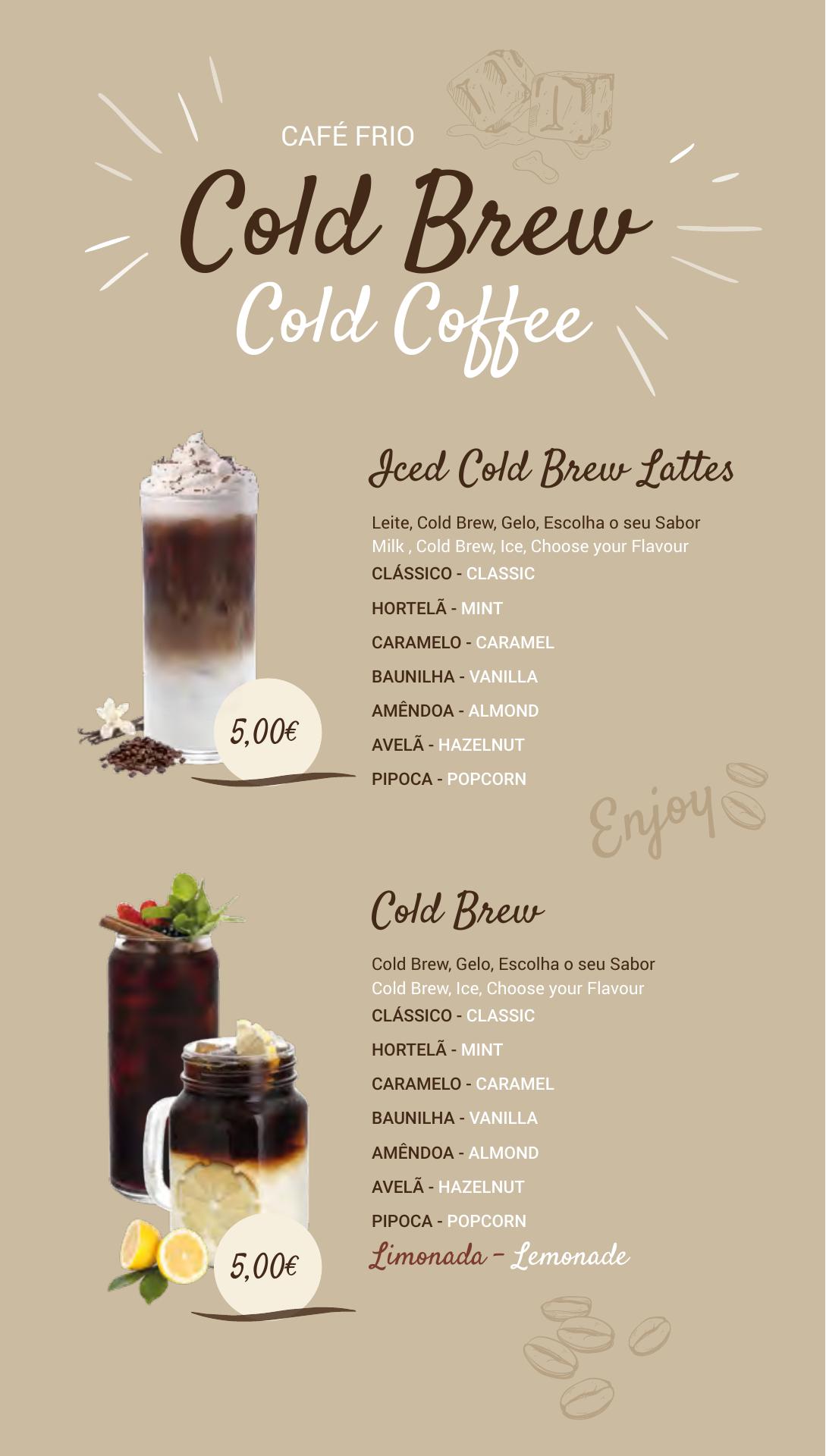 CAFÉ FRIO

Cold Brew

Cold Coffee

Iced Cold Brew Lattes

Leite, Cold Brew, Gelo, Escolha o seu Sabor
Milk , Cold Brew, Ice, Choose your Flavour

CLÁSSICO - CLASSIC

HORTELÃ - MINT

CARAMELO - CARAMEL

BAUNILHA - VANILLA

AMÊNDOA - ALMOND

AVELÃ - HAZELNUT

PIPOCA - POPCORN

5,00€

Enjoy

Cold Brew

Cold Brew, Gelo, Escolha o seu Sabor
Cold Brew, Ice, Choose your Flavour

CLÁSSICO - CLASSIC

HORTELÃ - MINT

CARAMELO - CARAMEL

BAUNILHA - VANILLA

AMÊNDOA - ALMOND

AVELÃ - HAZELNUT

PIPOCA - POPCORN

Limonada - Lemonade

5,00€